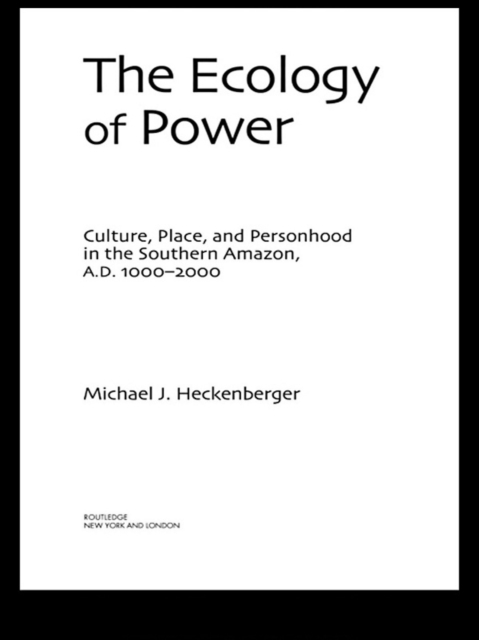 The Ecology of Power

Culture, Place, and Personhood in the Southern Amazon, A.D. 1000–2000

Michael J. Heckenberger

ROUTLEDGE
NEW YORK AND LONDON